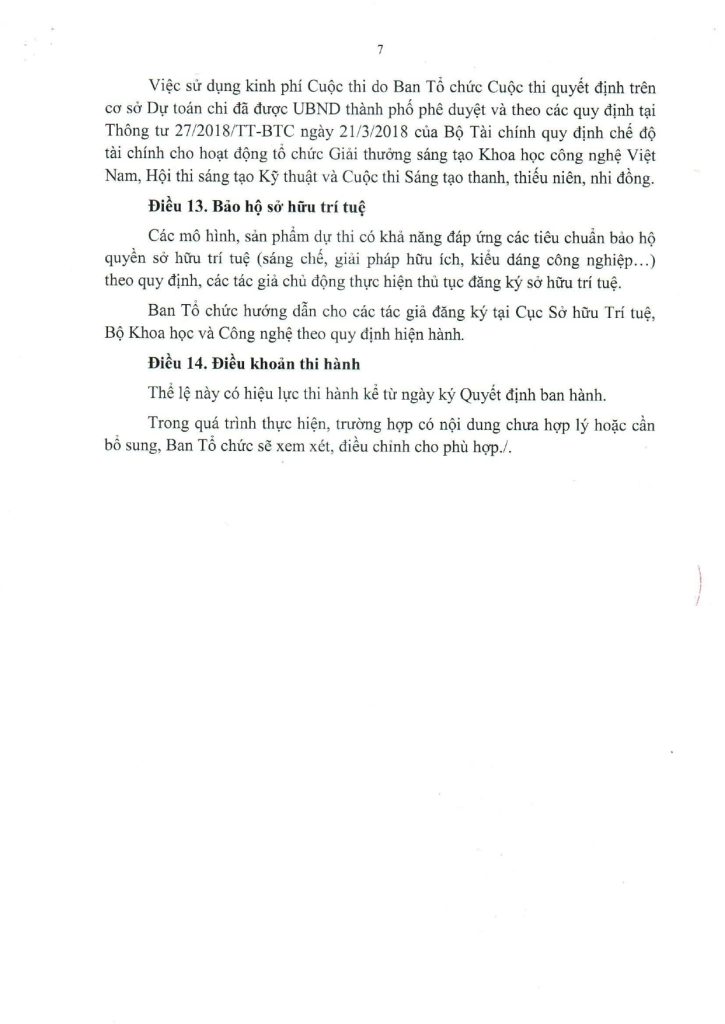 7

Việc sử dụng kinh phí Cuộc thi do Ban Tổ chức Cuộc thi quyết định trên cơ sở Dự toán chi đã được UBND thành phố phê duyệt và theo các quy định tại Thông tư 27/2018/TT-BTC ngày 21/3/2018 của Bộ Tài chính quy định chế độ tài chính cho hoạt động tổ chức Giải thưởng sáng tạo Khoa học công nghệ Việt Nam, Hội thi sáng tạo Kỹ thuật và Cuộc thi Sáng tạo thanh, thiếu niên, nhi đồng.

Điều 13. Bảo hộ sở hữu trí tuệ

Các mô hình, sản phẩm dự thi có khả năng đáp ứng các tiêu chuẩn bảo hộ quyền sở hữu trí tuệ (sáng chế, giải pháp hữu ích, kiểu dáng công nghiệp...) theo quy định, các tác giả chủ động thực hiện thủ tục đăng ký sở hữu trí tuệ.

Ban Tổ chức hướng dẫn cho các tác giả đăng ký tại Cục Sở hữu Trí tuệ, Bộ Khoa học và Công nghệ theo quy định hiện hành.

Điều 14. Điều khoản thi hành

Thể lệ này có hiệu lực thi hành kể từ ngày ký Quyết định ban hành.

Trong quá trình thực hiện, trường hợp có nội dung chưa hợp lý hoặc cần bổ sung, Ban Tổ chức sẽ xem xét, điều chỉnh cho phù hợp./.